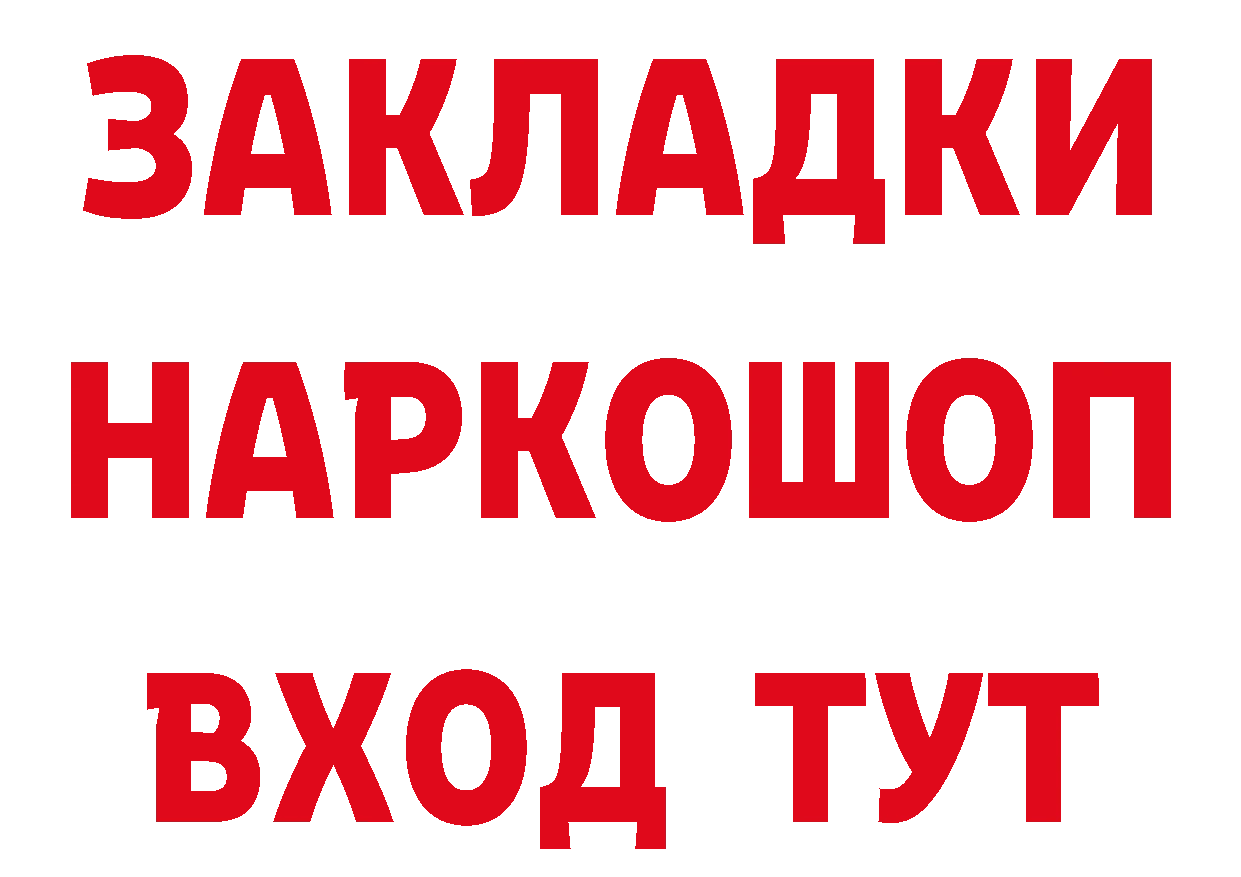 ЗАКЛАДКИ НАРКОШОП ВХОД ТУТ